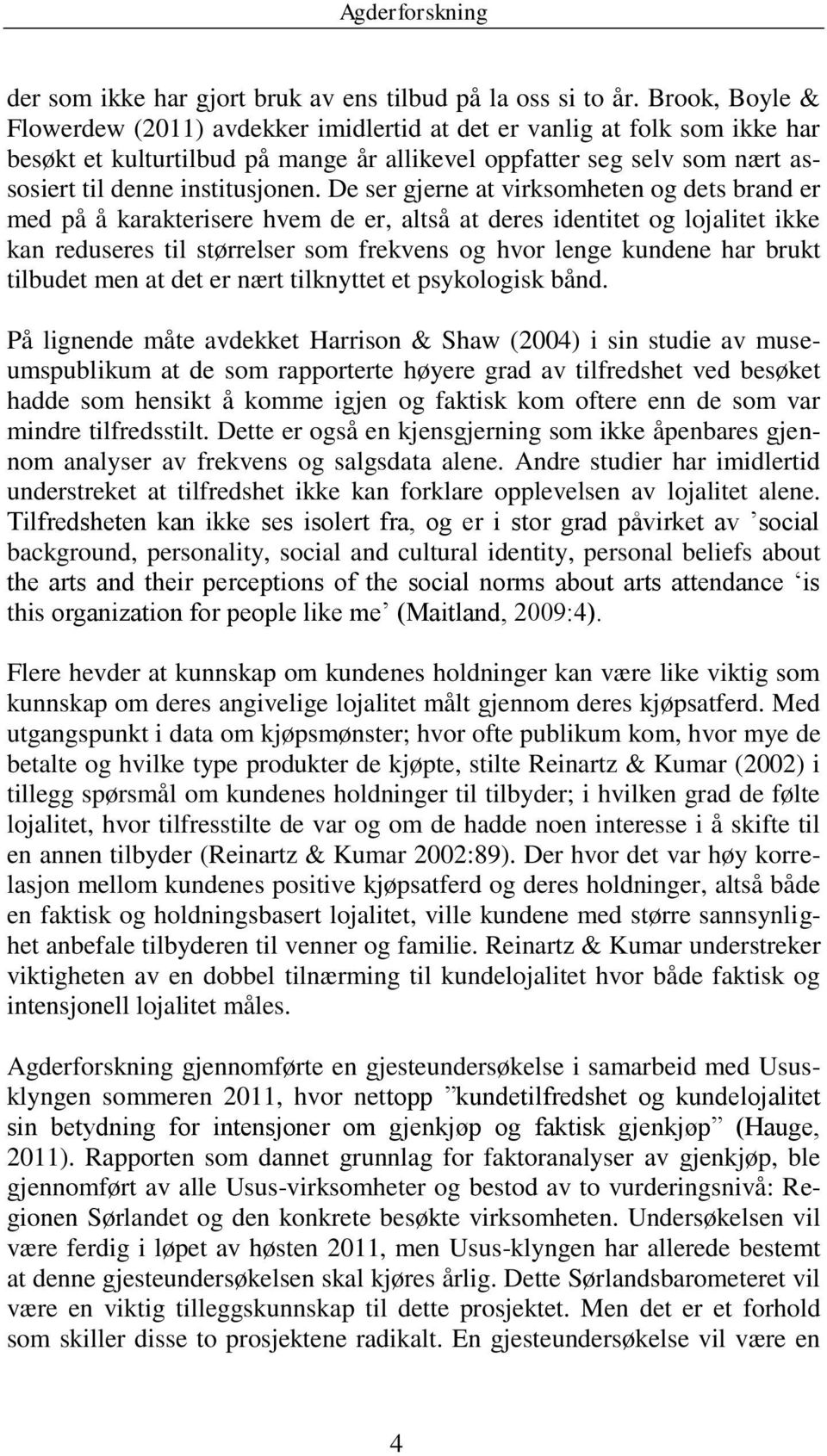 Agderforskning

der som ikke har gjort bruk av ens tilbud på la oss si to år. Brook, Boyle & Flowerdew (2011) avdekker imidlertid at det er vanlig at folk som ikke har besøkt et kulturtilbud på mange år allikevel oppfatter seg selv som nært assosiert til denne institusjonen. De ser gjerne at virksomheten og dets brand er med på å karakterisere hvem de er, altså at deres identitet og lojalitet ikke kan reduseres til størrelser som frekvens og hvor lenge kundene har brukt tilbudet men at det er nært tilknyttet et psykologisk bånd.

På lignende måte avdekket Harrison & Shaw (2004) i sin studie av museumspublikum at de som rapporterte høyere grad av tilfredshet ved besøket hadde som hensikt å komme igjen og faktisk kom oftere enn de som var mindre tilfredsstilt. Dette er også en kjensgjerning som ikke åpenbares gjennom analyser av frekvens og salgsdata alene. Andre studier har imidlertid understreket at tilfredshet ikke kan forklare opplevelsen av lojalitet alene. Tilfredsheten kan ikke ses isolert fra, og er i stor grad påvirket av ’social background, personality, social and cultural identity, personal beliefs about the arts and their perceptions of the social norms about arts attendance ‘is this organization for people like me’ (Maitland, 2009:4).

Flere hevder at kunnskap om kundenes holdninger kan være like viktig som kunnskap om deres angivelige lojalitet målt gjennom deres kjøpsatferd. Med utgangspunkt i data om kjøpsmønster; hvor ofte publikum kom, hvor mye de betalte og hvilke type produkter de kjøpte, stilte Reinartz & Kumar (2002) i tillegg spørsmål om kundenes holdninger til tilbyder; i hvilken grad de følte lojalitet, hvor tilfresstilte de var og om de hadde noen interesse i å skifte til en annen tilbyder (Reinartz & Kumar 2002:89). Der hvor det var høy korrelasjon mellom kundenes positive kjøpsatferd og deres holdninger, altså både en faktisk og holdningsbasert lojalitet, ville kundene med større sannsynlighet anbefale tilbyderen til venner og familie. Reinartz & Kumar understreker viktigheten av en dobbel tilnærming til kundelojalitet hvor både faktisk og intensjonell lojalitet måles.

Agderforskning gjennomførte en gjesteundersøkelse i samarbeid med Ususklyngen sommeren 2011, hvor nettopp ”kundetilfredshet og kundelojalitet sin betydning for intensjoner om gjenkjøp og faktisk gjenkjøp” (Hauge, 2011). Rapporten som dannet grunnlag for faktoranalyser av gjenkjøp, ble gjennomført av alle Usus-virksomheter og bestod av to vurderingsnivå: Regionen Sørlandet og den konkrete besøkte virksomheten. Undersøkelsen vil være ferdig i løpet av høsten 2011, men Usus-klyngen har allerede bestemt at denne gjesteundersøkelsen skal kjøres årlig. Dette Sørlandsbarometeret vil være en viktig tilleggskunnskap til dette prosjektet. Men det er et forhold som skiller disse to prosjektene radikalt. En gjesteundersøkelse vil være en

4